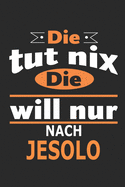 Die
tut nix
Die
will nur
NACH
JESOLO